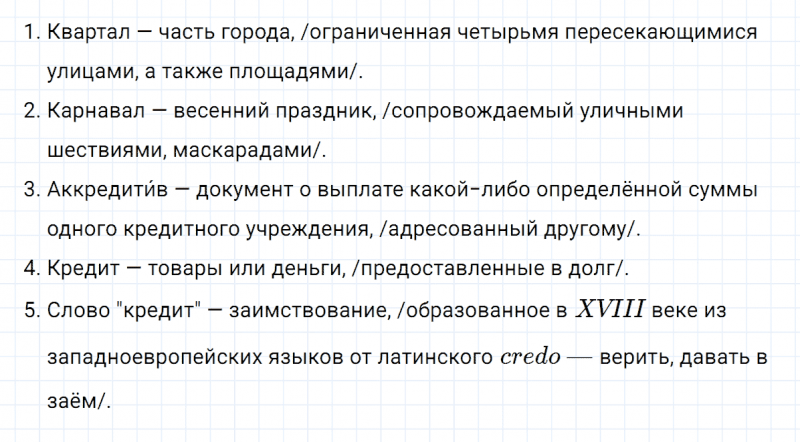 1. Квартал — часть города, /ограниченная четырьмя пересекающимися улицами, а также площадями/.

2. Карнавал — весенний праздник, /сопровождаемый уличными шествиями, маскарадами/.

3. Аккредити́в — документ о выплате какой-либо определённой суммы одного кредитного учреждения, /адресованный другому/.

4. Кредит — товары или деньги, /предоставленные в долг/.

5. Слово "кредит" — заимствование, /образованное в $XVIII$ веке из западноевропейских языков от латинского $credo$ — верить, давать в заём/.